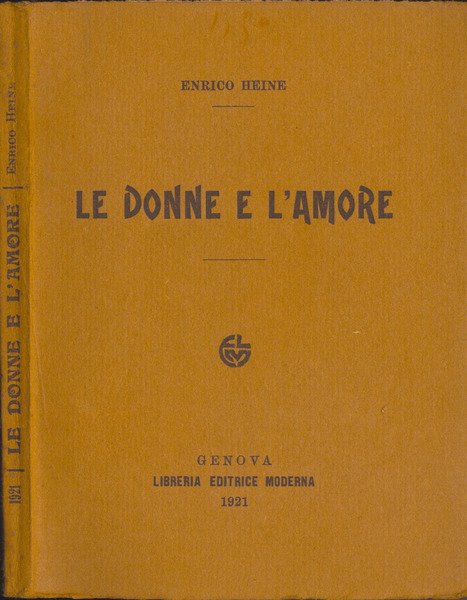 ENRICO HEINE

LE DONNE E L'AMORE

GENOVA
LIBRERIA EDITRICE MODERNA
1921

ENRICO HEINE
LE DONNE E L'AMORE
1921